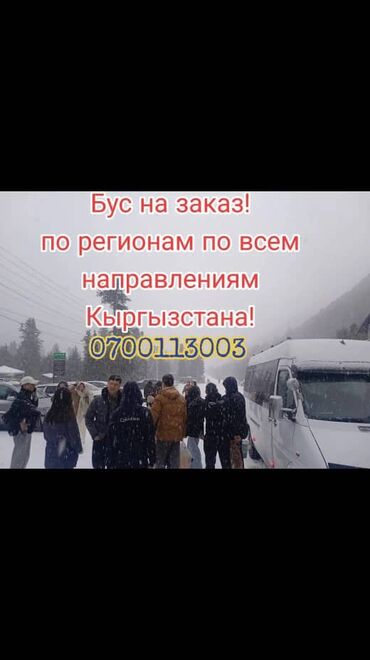 Бус на заказ!
по регионам по всем направлениям Кыргызстана!
0700113003